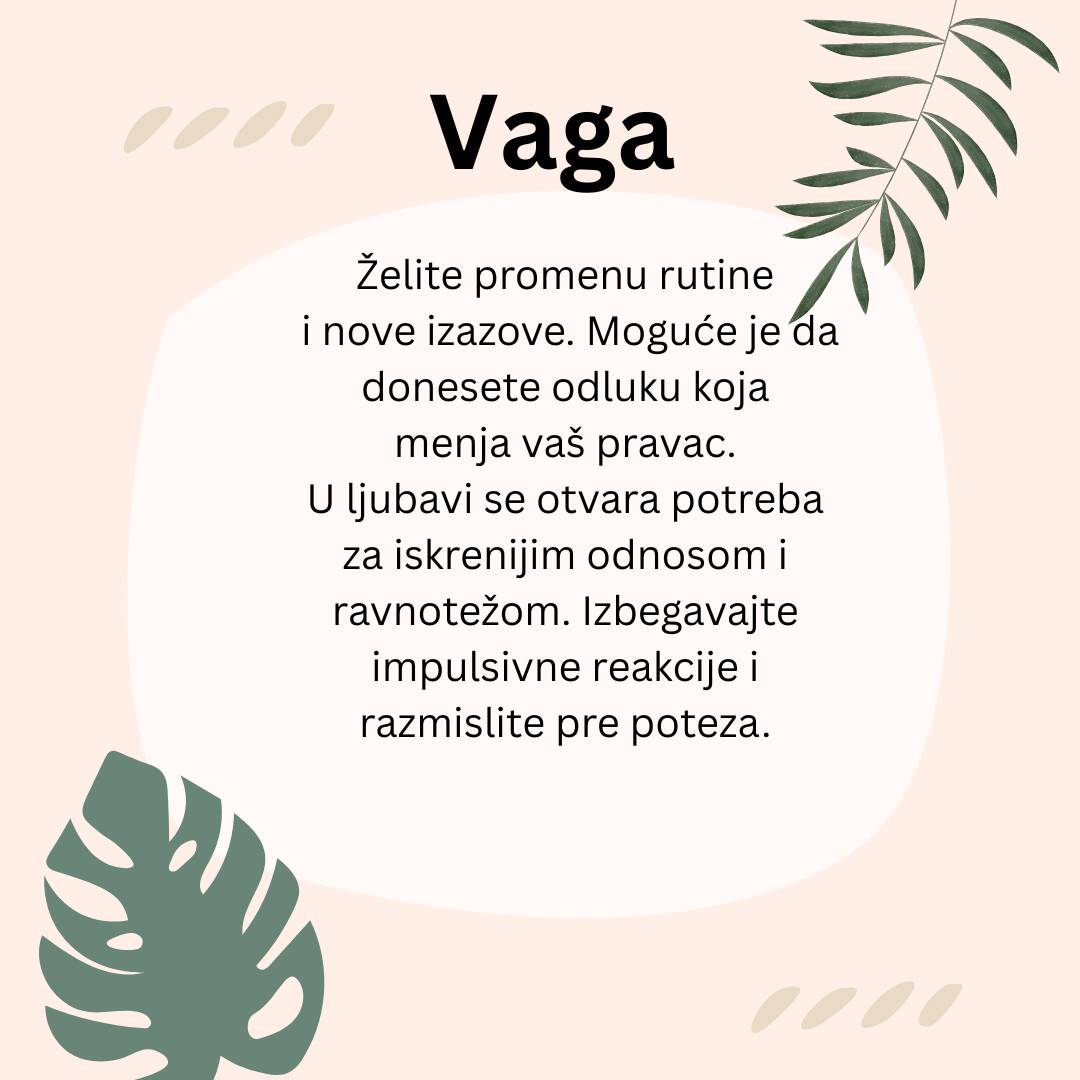 Vaga

Želite promenu rutine i nove izazove. Moguće je da donesete odluku koja menja vaš pravac. U ljubavi se otvara potreba za iskrenijim odnosom i ravnotežom. Izbegavajte impulsivne reakcije i razmislite pre poteza.